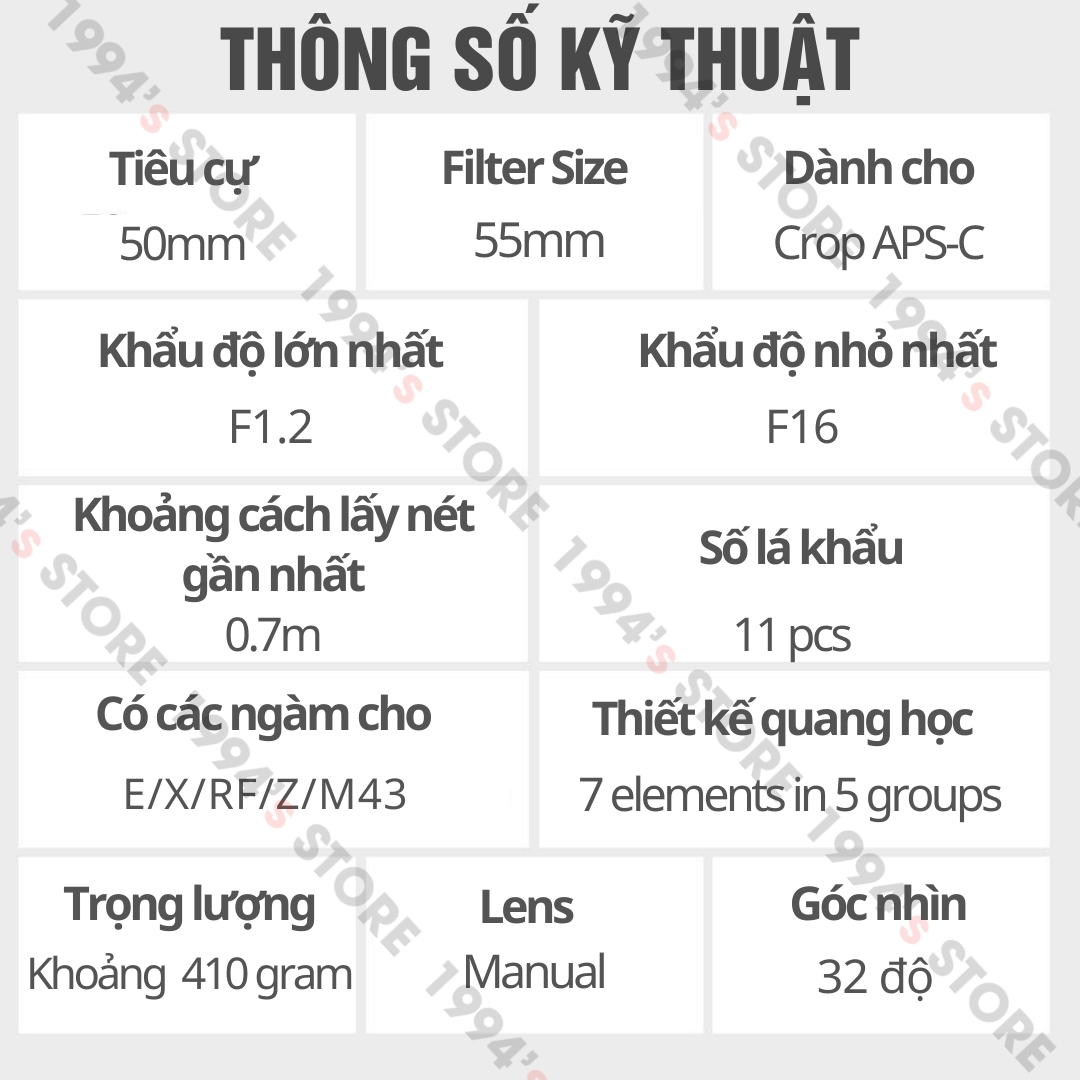 THÔNG SỐ KỸ THUẬT

Tiêu cự
50mm

Filter Size
55mm

Dành cho
Crop APS-C

Khẩu độ lớn nhất
F1.2

Khẩu độ nhỏ nhất
F16

Khoảng cách lấy nét gần nhất
0.7m

Số lá khẩu
11 pcs

Có các ngàm cho
E/X/RF/Z/M43

Thiết kế quang học
7 elements in 5 groups

Trọng lượng
Khoảng 410 gram

Lens
Manual

Góc nhìn
32 độ

1994's STORE